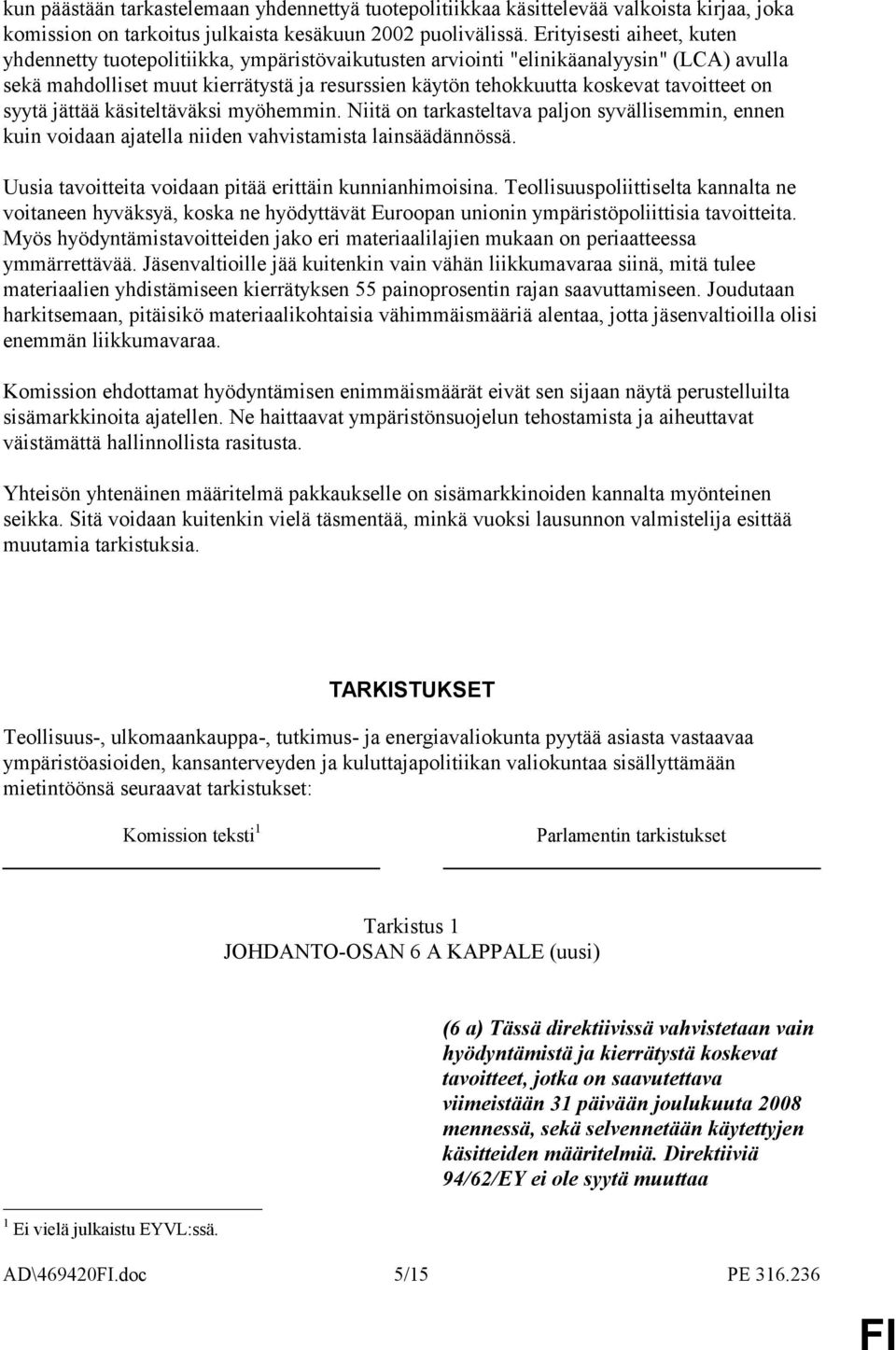 kun päästään tarkastelemaan yhdennettyä tuotepolitiikkaa käsittelevää valkoista kirjaa, joka komission on tarkoitus julkaista kesäkuun 2002 puolivälissä. Erityisesti aiheet, kuten yhdennetty tuotepolitiikka, ympäristövaikutusten arviointi "elinikäanalyysin" (LCA) avulla sekä mahdolliset muut kierrätystä ja resurssien käytön tehokkuutta koskevat tavoitteet on syytä jättää käsiteltäväksi myöhemmin. Niitä on tarkasteltava paljon syvällisemmin, ennen kuin voidaan ajatella niiden vahvistamista lainsäädännössä.

Uusia tavoitteita voidaan pitää erittäin kunnianhimoisina. Teollisuuspoliittiselta kannalta ne voitaneen hyväksyä, koska ne hyödyttävät Euroopan unionin ympäristöpoliittisia tavoitteita. Myös hyödyntämistavoitteiden jako eri materiaalilajien mukaan on periaatteessa ymmärrettävää. Jäsenvaltioille jää kuitenkin vain vähän liikkumavaraa siinä, mitä tulee materiaalien yhdistämiseen kierrätyksen 55 painoprosentin rajan saavuttamiseen. Joudutaan harkitsemaan, pitäisikö materiaalikohtaisia vähimmäismääriä alentaa, jotta jäsenvaltioilla olisi enemmän liikkumavaraa.

Komission ehdottamat hyödyntämisen enimmäismäärät eivät sen sijaan näytä perustelluilta sisämarkkinoita ajatellen. Ne haittaavat ympäristönsuojelun tehostamista ja aiheuttavat väistämättä hallinnollista rasitusta.

Yhteisön yhtenäinen määritelmä pakkaukselle on sisämarkkinoiden kannalta myönteinen seikka. Sitä voidaan kuitenkin vielä täsmentää, minkä vuoksi lausunnon valmistelija esittää muutamia tarkistuksia.

TARKISTUKSET

Teollisuus-, ulkomaankauppa-, tutkimus- ja energiavaliokunta pyytää asiasta vastaavaa ympäristöasioiden, kansanterveyden ja kuluttajapolitiikan valiokuntaa sisällyttämään mietintöönsä seuraavat tarkistukset:

Komission teksti $^1$

Parlamentin tarkistukset

Tarkistus 1
JOHDANTO-OSAN 6 A KAPPALE (uusi)

(6 a) Tässä direktiivissä vahvistetaan vain hyödyntämistä ja kierrätystä koskevat tavoitteet, jotka on saavutettava viimeistään 31 päivään joulukuuta 2008 mennessä, sekä selvennetään käytettyjen käsitteiden määritelmiä. Direktiiviä 94/62/EY ei ole syytä muuttaa

$^1$ Ei vielä julkaistu EYVL:ssä.

AD\469420FI.doc 5/15 PE 316.236

FI